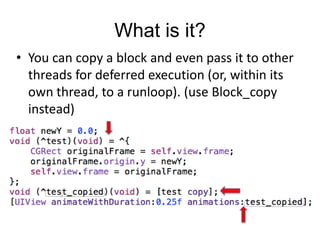 What is it?

• You can copy a block and even pass it to other threads for deferred execution (or, within its own thread, to a runloop). (use Block_copy instead)

float newY = 0.0;
void (^test)(void) = ^{
    CGRect originalFrame = self.view.frame;
    originalFrame.origin.y = newY;
    self.view.frame = originalFrame;
};
void (^test_copied)(void) = [test copy];
[UIView animateWithDuration:0.25f animations:test_copied];